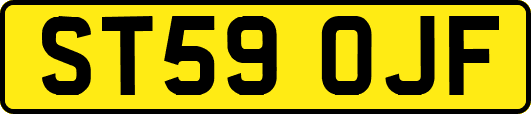 ST59 OJF